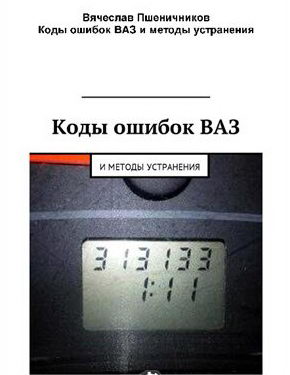 Вячеслав Пшеничников
Коды ошибок ВАЗ и методы устранения

Коды ошибок ВАЗ

И МЕТОДЫ УСТРАНЕНИЯ

313133
1:11